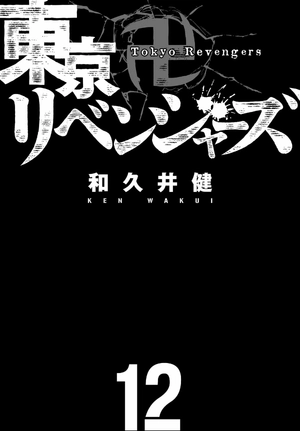 東京卍リベンジャーズ
Tokyo Revengers

和久井健
KEN WAKUI

12